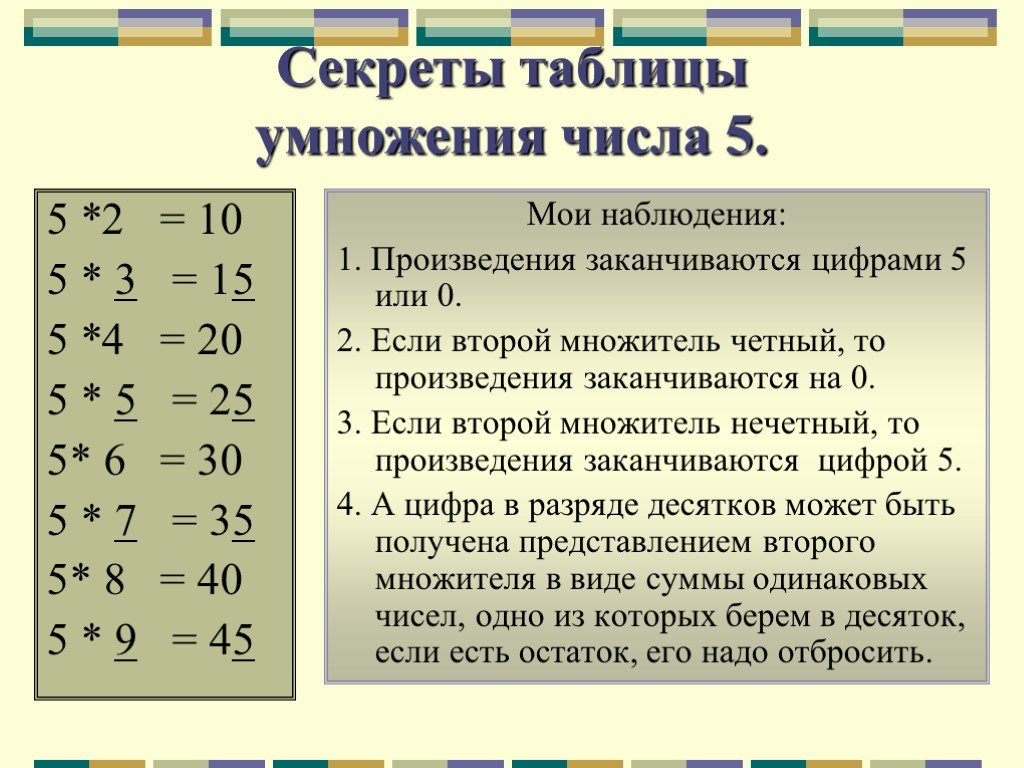 Секреты таблицы умножения числа 5.

5 *2 = 10
5 * 3 = 15
5 *4 = 20
5 * 5 = 25
5* 6 = 30
5 * 7 = 35
5* 8 = 40
5 * 9 = 45

Мои наблюдения:

1. Произведения заканчиваются цифрами 5 или 0.

2. Если второй множитель четный, то произведения заканчиваются на 0.

3. Если второй множитель нечетный, то произведения заканчиваются цифрой 5.

4. А цифра в разряде десятков может быть получена представлением второго множителя в виде суммы одинаковых чисел, одно из которых берем в десяток, если есть остаток, его надо отбросить.